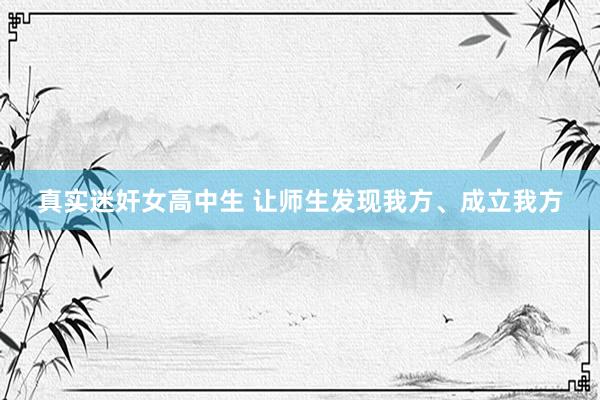 真实迷奸女高中生 让师生发现我方、成立我方